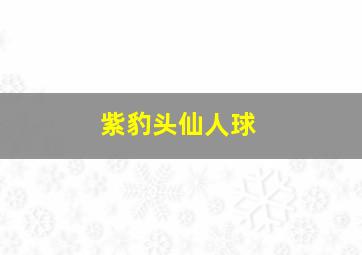 紫豹头仙人球